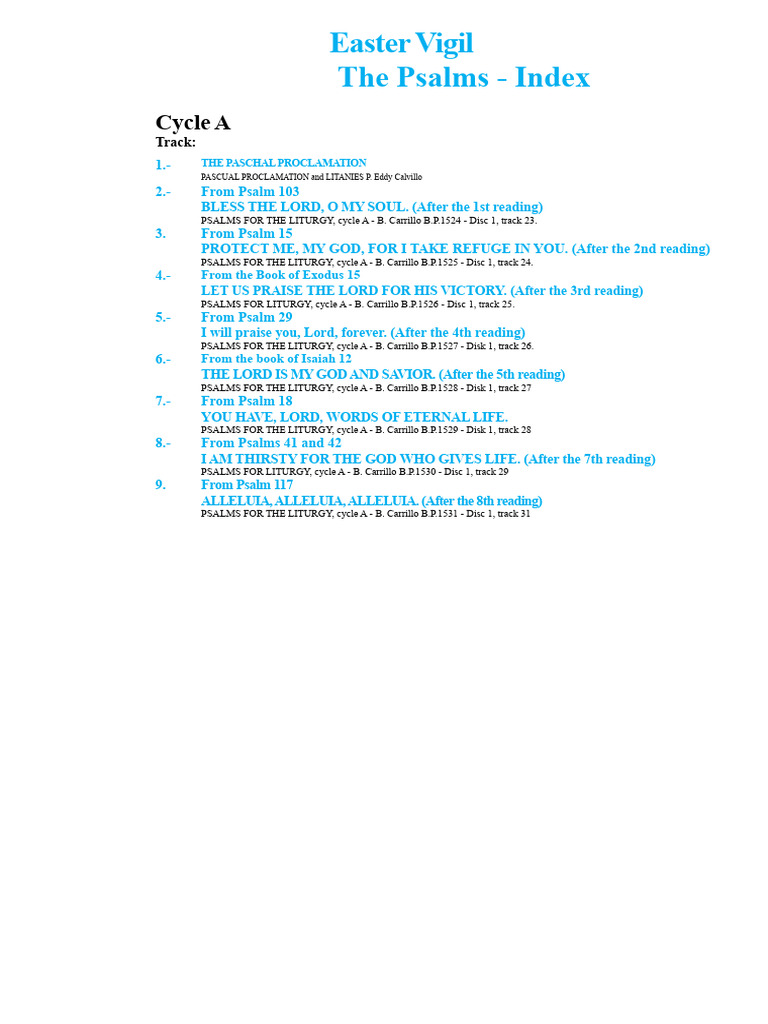 Easter Vigil
The Psalms - Index

Cycle A
Track:

1.- THE PASCHAL PROCLAMATION
PASCUAL PROCLAMATION and LITANIES P. Eddy Calvillo

2.- From Psalm 103
BLESS THE LORD, O MY SOUL. (After the 1st reading)
PSALMS FOR THE LITURGY, cycle A - B. Carrillo B.P.1524 - Disc 1, track 23.

3. From Psalm 15
PROTECT ME, MY GOD, FOR I TAKE REFUGE IN YOU. (After the 2nd reading)
PSALMS FOR THE LITURGY, cycle A - B. Carrillo B.P.1525 - Disc 1, track 24.

4.- From the Book of Exodus 15
LET US PRAISE THE LORD FOR HIS VICTORY. (After the 3rd reading)
PSALMS FOR LITURGY, cycle A - B. Carrillo B.P.1526 - Disc 1, track 25.

5.- From Psalm 29
I will praise you, Lord, forever. (After the 4th reading)
PSALMS FOR THE LITURGY, cycle A - B. Carrillo B.P.1527 - Disk 1, track 26.

6.- From the book of Isaiah 12
THE LORD IS MY GOD AND SAVIOR. (After the 5th reading)
PSALMS FOR THE LITURGY, cycle A - B. Carrillo B.P.1528 - Disk 1, track 27

7.- From Psalm 18
YOU HAVE, LORD, WORDS OF ETERNAL LIFE.
PSALMS FOR THE LITURGY, cycle A - B. Carrillo B.P.1529 - Disk 1, track 28

8.- From Psalms 41 and 42
I AM THIRSTY FOR THE GOD WHO GIVES LIFE. (After the 7th reading)
PSALMS FOR LITURGY, cycle A - B. Carrillo B.P.1530 - Disc 1, track 29

9. From Psalm 117
ALLELUIA, ALLELUIA, ALLELUIA. (After the 8th reading)
PSALMS FOR THE LITURGY, cycle A - B. Carrillo B.P.1531 - Disc 1, track 31